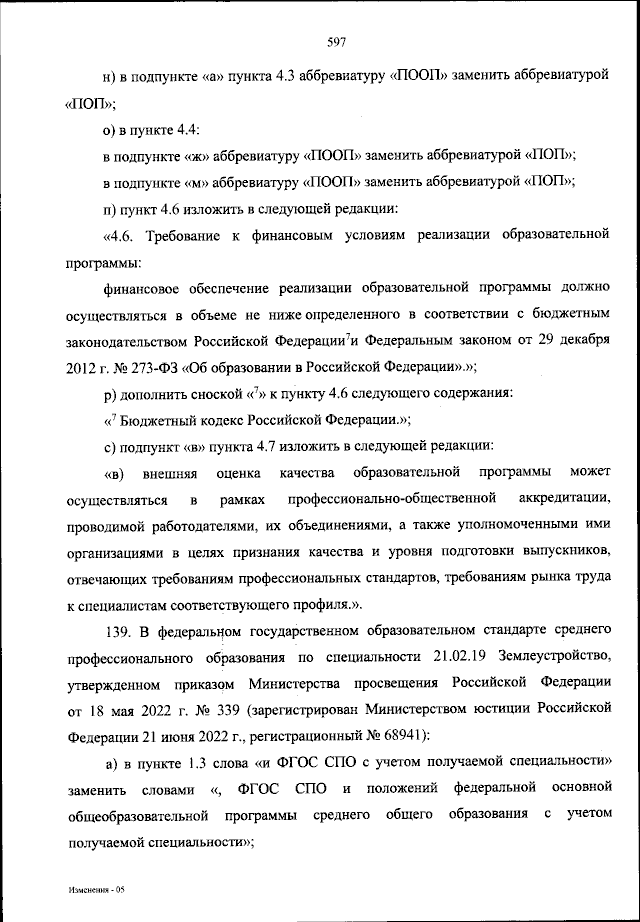 597

н) в подпункте «а» пункта 4.3 аббревиатуру «ПООП» заменить аббревиатурой «ПОП»;

о) в пункте 4.4:

в подпункте «ж» аббревиатуру «ПООП» заменить аббревиатурой «ПОП»;

в подпункте «м» аббревиатуру «ПООП» заменить аббревиатурой «ПОП»;

п) пункт 4.6 изложить в следующей редакции:

«4.6. Требование к финансовым условиям реализации образовательной программы:

финансовое обеспечение реализации образовательной программы должно осуществляться в объеме не ниже определенного в соответствии с бюджетным законодательством Российской Федерации$^7$и Федеральным законом от 29 декабря 2012 г. № 273-ФЗ «Об образовании в Российской Федерации».»;

р) дополнить сноской «$^7$» к пункту 4.6 следующего содержания:

«$^7$ Бюджетный кодекс Российской Федерации.»;

с) подпункт «в» пункта 4.7 изложить в следующей редакции:

«в) внешняя оценка качества образовательной программы может осуществляться в рамках профессионально-общественной аккредитации, проводимой работодателями, их объединениями, а также уполномоченными ими организациями в целях признания качества и уровня подготовки выпускников, отвечающих требованиям профессиональных стандартов, требованиям рынка труда к специалистам соответствующего профиля.».

139. В федеральном государственном образовательном стандарте среднего профессионального образования по специальности 21.02.19 Землеустройство, утвержденном приказом Министерства просвещения Российской Федерации от 18 мая 2022 г. № 339 (зарегистрирован Министерством юстиции Российской Федерации 21 июня 2022 г., регистрационный № 68941):

а) в пункте 1.3 слова «и ФГОС СПО с учетом получаемой специальности» заменить словами «, ФГОС СПО и положений федеральной основной общеобразовательной программы среднего общего образования с учетом получаемой специальности»;

Изменения - 05